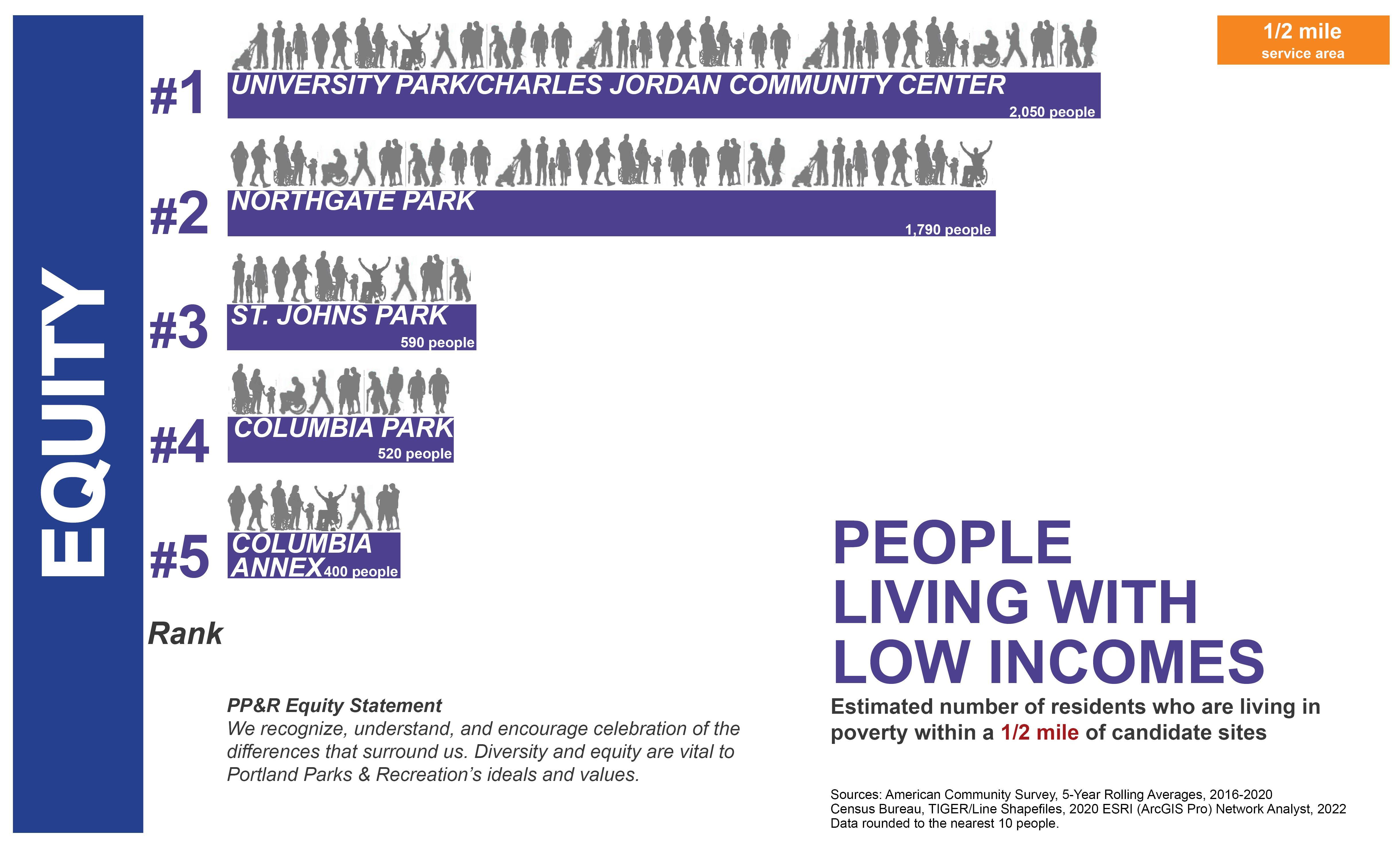 EQUITY

1/2 mile
service area

#1 UNIVERSITY PARK/CHARLES JORDAN COMMUNITY CENTER
2,050 people

#2 NORTHGATE PARK
1,790 people

#3 ST. JOHNS PARK
590 people

#4 COLUMBIA PARK
520 people

#5 COLUMBIA ANNEX 400 people

Rank

PP&R Equity Statement
We recognize, understand, and encourage celebration of the differences that surround us. Diversity and equity are vital to Portland Parks & Recreation's ideals and values.

PEOPLE LIVING WITH LOW INCOMES

Estimated number of residents who are living in poverty within a 1/2 mile of candidate sites

Sources: American Community Survey, 5-Year Rolling Averages, 2016-2020
Census Bureau, TIGER/Line Shapefiles, 2020 ESRI (ArcGIS Pro) Network Analyst, 2022
Data rounded to the nearest 10 people.